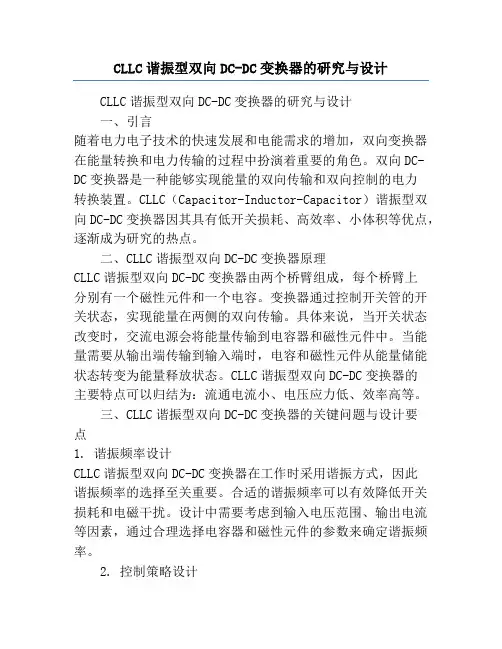 CLLC 谐振型双向 DC-DC 变换器的研究与设计

CLLC 谐振型双向 DC-DC 变换器的研究与设计

一、引言

随着电力电子技术的快速发展和电能需求的增加，双向变换器在能量转换和电力传输的过程中扮演着重要的角色。双向 DC-DC 变换器是一种能够实现能量的双向传输和双向控制的电力转换装置。CLLC（Capacitor-Inductor-Capacitor）谐振型双向 DC-DC 变换器因其具有低开关损耗、高效率、小体积等优点，逐渐成为研究的热点。

二、CLLC 谐振型双向 DC-DC 变换器原理

CLLC 谐振型双向 DC-DC 变换器由两个桥臂组成，每个桥臂上分别有一个磁性元件和一个电容。变换器通过控制开关管的开关状态，实现能量在两侧的双向传输。具体来说，当开关状态改变时，交流电源会将能量传输到电容器和磁性元件中。当能量需要从输出端传输到输入端时，电容和磁性元件从能量储能状态转变为能量释放状态。CLLC 谐振型双向 DC-DC 变换器的主要特点可以归结为：流通电流小、电压应力低、效率高等。

三、CLLC 谐振型双向 DC-DC 变换器的关键问题与设计要点

1. 谐振频率设计

CLLC 谐振型双向 DC-DC 变换器在工作时采用谐振方式，因此谐振频率的选择至关重要。合适的谐振频率可以有效降低开关损耗和电磁干扰。设计中需要考虑到输入电压范围、输出电流等因素，通过合理选择电容器和磁性元件的参数来确定谐振频率。

2. 控制策略设计